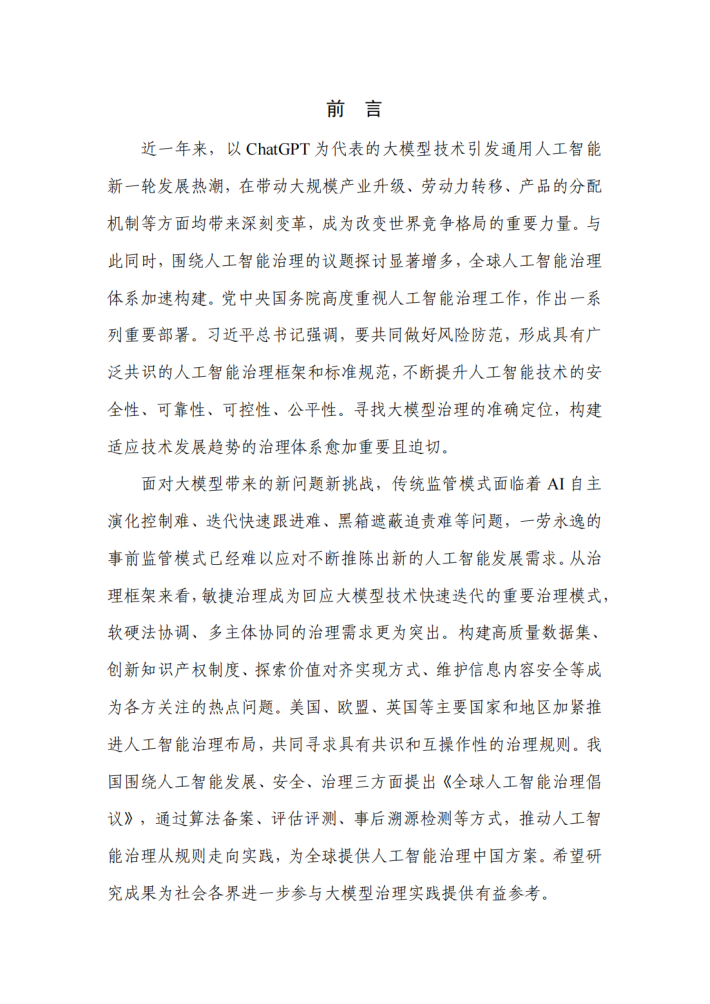 前 言

近一年来，以 ChatGPT 为代表的大模型技术引发通用人工智能新一轮发展热潮，在带动大规模产业升级、劳动力转移、产品的分配机制等方面均带来深刻变革，成为改变世界竞争格局的重要力量。与此同时，围绕人工智能治理的议题探讨显著增多，全球人工智能治理体系加速构建。党中央国务院高度重视人工智能治理工作，作出一系列重要部署。习近平总书记强调，要共同做好风险防范，形成具有广泛共识的人工智能治理框架和标准规范，不断提升人工智能技术的安全性、可靠性、可控性、公平性。寻找大模型治理的准确定位，构建适应技术发展趋势的治理体系愈加重要且迫切。

面对大模型带来的新问题新挑战，传统监管模式面临着 AI 自主演化控制难、迭代快速跟进难、黑箱遮蔽追责难等问题，一劳永逸的事前监管模式已经难以应对不断推陈出新的人工智能发展需求。从治理框架来看，敏捷治理成为回应大模型技术快速迭代的重要治理模式，软硬法协调、多主体协同的治理需求更为突出。构建高质量数据集、创新知识产权制度、探索价值对齐实现方式、维护信息内容安全等成为各方关注的热点问题。美国、欧盟、英国等主要国家和地区加紧推进人工智能治理布局，共同寻求具有共识和互操作性的治理规则。我国围绕人工智能发展、安全、治理三方面提出《全球人工智能治理倡议》，通过算法备案、评估评测、事后溯源检测等方式，推动人工智能治理从规则走向实践，为全球提供人工智能治理中国方案。希望研究成果为社会各界进一步参与大模型治理实践提供有益参考。